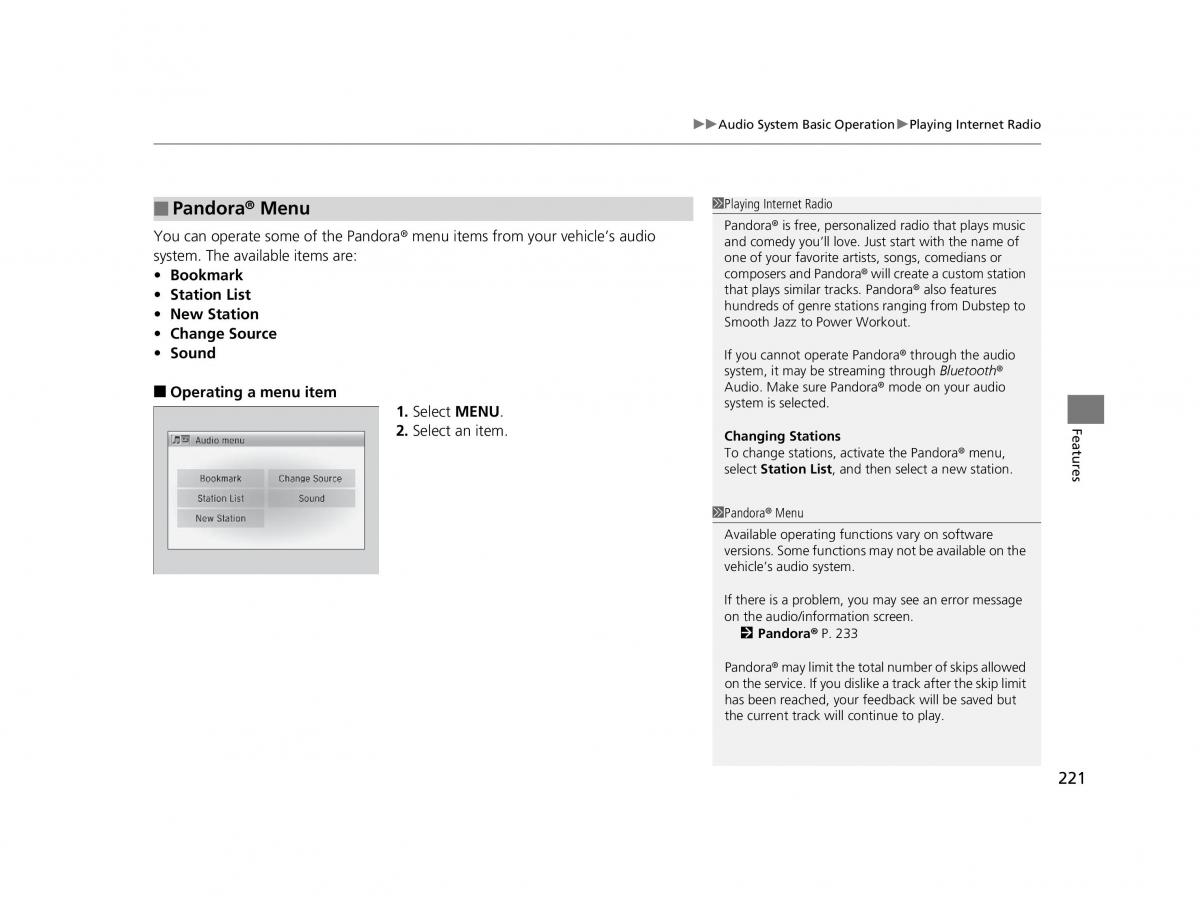 ▶▶Audio System Basic Operation▶Playing Internet Radio

■ Pandora® Menu

You can operate some of the Pandora® menu items from your vehicle's audio system. The available items are:
• Bookmark
• Station List
• New Station
• Change Source
• Sound

■ Operating a menu item

Audio menu

Bookmark
Change Source
Station List
Sound
New Station

1. Select MENU.
2. Select an item.

Playing Internet Radio

Pandora® is free, personalized radio that plays music and comedy you'll love. Just start with the name of one of your favorite artists, songs, comedians or composers and Pandora® will create a custom station that plays similar tracks. Pandora® also features hundreds of genre stations ranging from Dubstep to Smooth Jazz to Power Workout.

If you cannot operate Pandora® through the audio system, it may be streaming through Bluetooth® Audio. Make sure Pandora® mode on your audio system is selected.

Changing Stations
To change stations, activate the Pandora® menu, select Station List, and then select a new station.

Pandora® Menu

Available operating functions vary on software versions. Some functions may not be available on the vehicle's audio system.

If there is a problem, you may see an error message on the audio/information screen.
Pandora® P. 233

Pandora® may limit the total number of skips allowed on the service. If you dislike a track after the skip limit has been reached, your feedback will be saved but the current track will continue to play.

Features

221